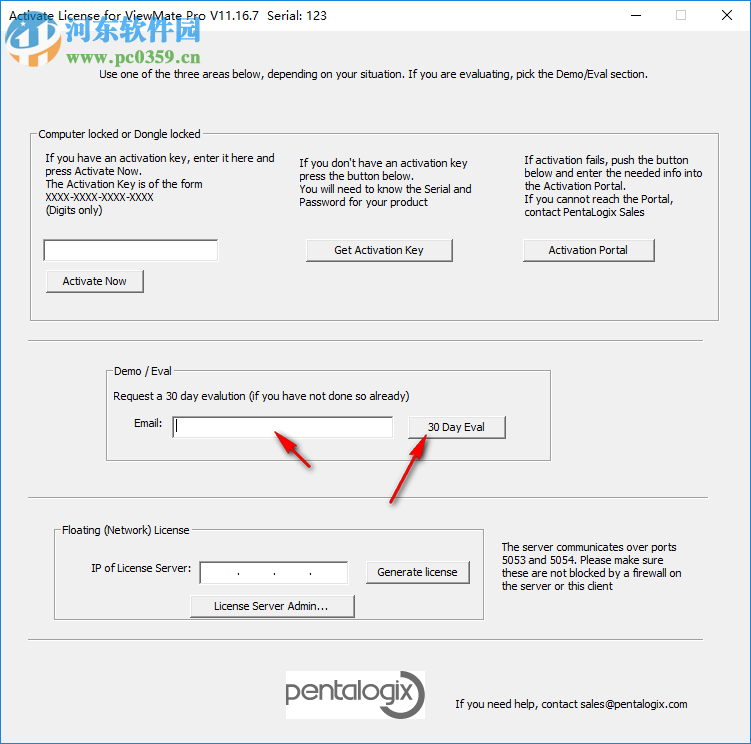 Activate License for ViewMate Pro V11.16.7 Serial: 123

河东软件园
www.pc0359.cn

Use one of the three areas below, depending on your situation. If you are evaluating, pick the Demo/Eval section.

Computer locked or Dongle locked

If you have an activation key, enter it here and press Activate Now.
The Activation Key is of the form
XXXX-XXXX-XXXX-XXXX
(Digits only)

Activate Now

If you don't have an activation key press the button below.
You will need to know the Serial and Password for your product

Get Activation Key

If activation fails, push the button below and enter the needed info into the Activation Portal.
If you cannot reach the Portal, contact PentaLogix Sales

Activation Portal

Demo / Eval

Request a 30 day evalution (if you have not done so already)

Email:

30 Day Eval

Floating (Network) License

IP of License Server: . . .

Generate license

License Server Admin...

The server communicates over ports 5053 and 5054. Please make sure these are not blocked by a firewall on the server or this client

pentalogix

If you need help, contact sales@pentalogix.com